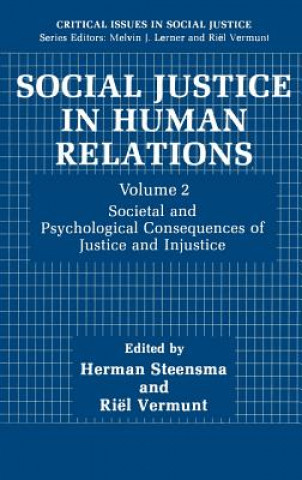 CRITICAL ISSUES IN SOCIAL JUSTICE
Series Editors: Melvin J. Lerner and Riël Vermunt

SOCIAL JUSTICE IN HUMAN RELATIONS

Volume 2
Societal and Psychological Consequences of Justice and Injustice

Edited by
Herman Steensma
and
Riël Vermunt